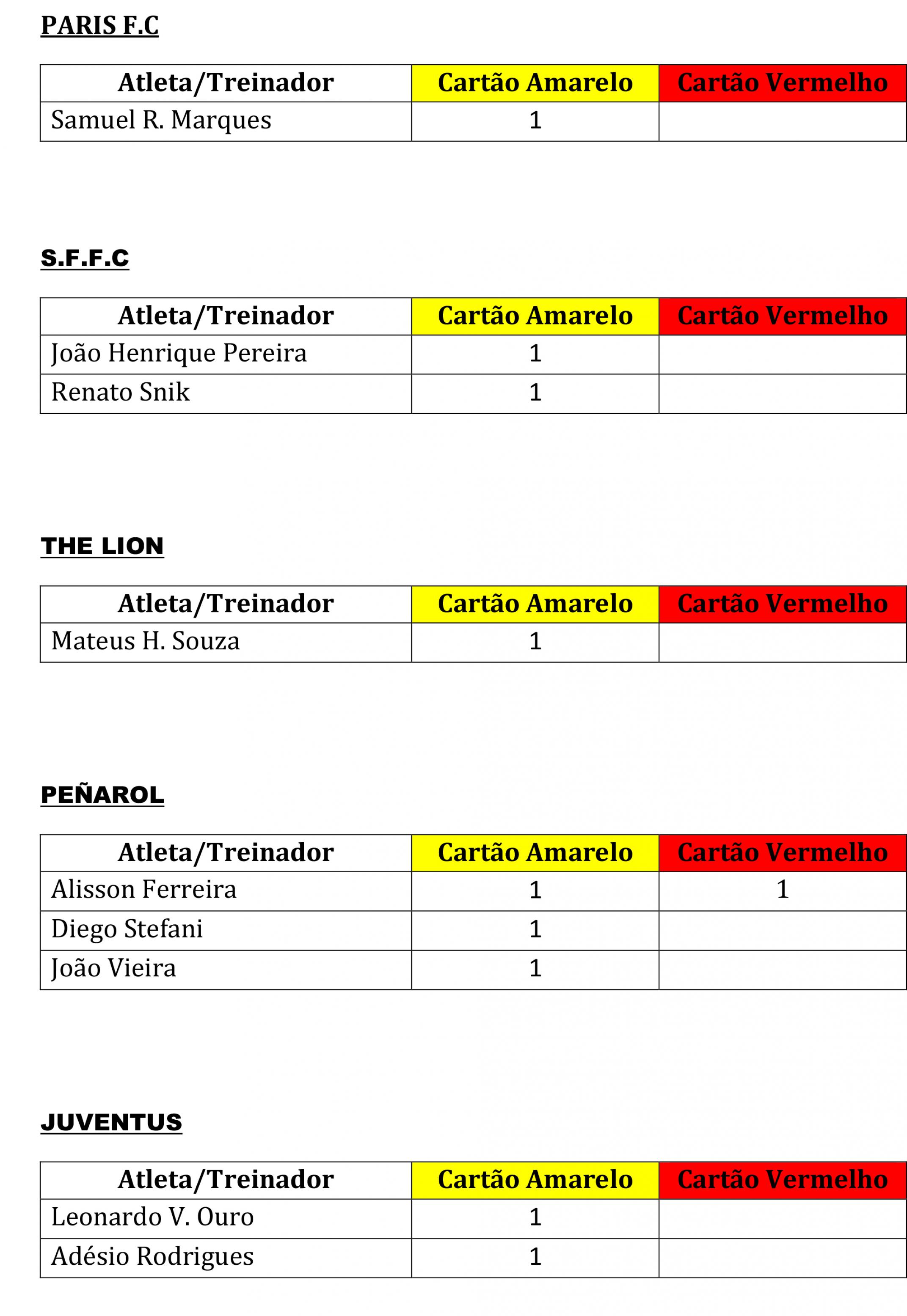 PARIS F.C

| Atleta/Treinador | Cartão Amarelo | Cartão Vermelho |
|---|---|---|
| Samuel R. Marques | 1 | |

S.F.F.C

| Atleta/Treinador | Cartão Amarelo | Cartão Vermelho |
|---|---|---|
| João Henrique Pereira | 1 | |
| Renato Snik | 1 | |

THE LION

| Atleta/Treinador | Cartão Amarelo | Cartão Vermelho |
|---|---|---|
| Mateus H. Souza | 1 | |

PEÑAROL

| Atleta/Treinador | Cartão Amarelo | Cartão Vermelho |
|---|---|---|
| Alisson Ferreira | 1 | 1 |
| Diego Stefani | 1 | |
| João Vieira | 1 | |

JUVENTUS

| Atleta/Treinador | Cartão Amarelo | Cartão Vermelho |
|---|---|---|
| Leonardo V. Ouro | 1 | |
| Adésio Rodrigues | 1 | |